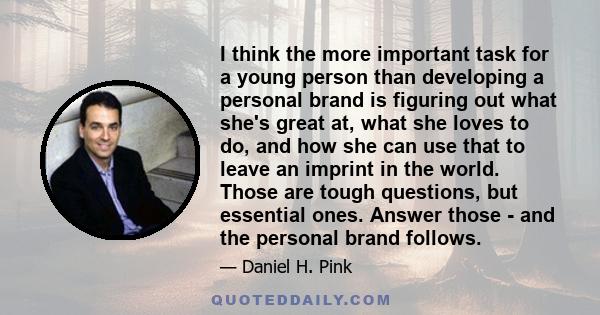 I think the more important task for a young person than developing a personal brand is figuring out what she's great at, what she loves to do, and how she can use that to leave an imprint in the world. Those are tough questions, but essential ones. Answer those - and the personal brand follows.

— Daniel H. Pink

QUOTEDDAILY.COM